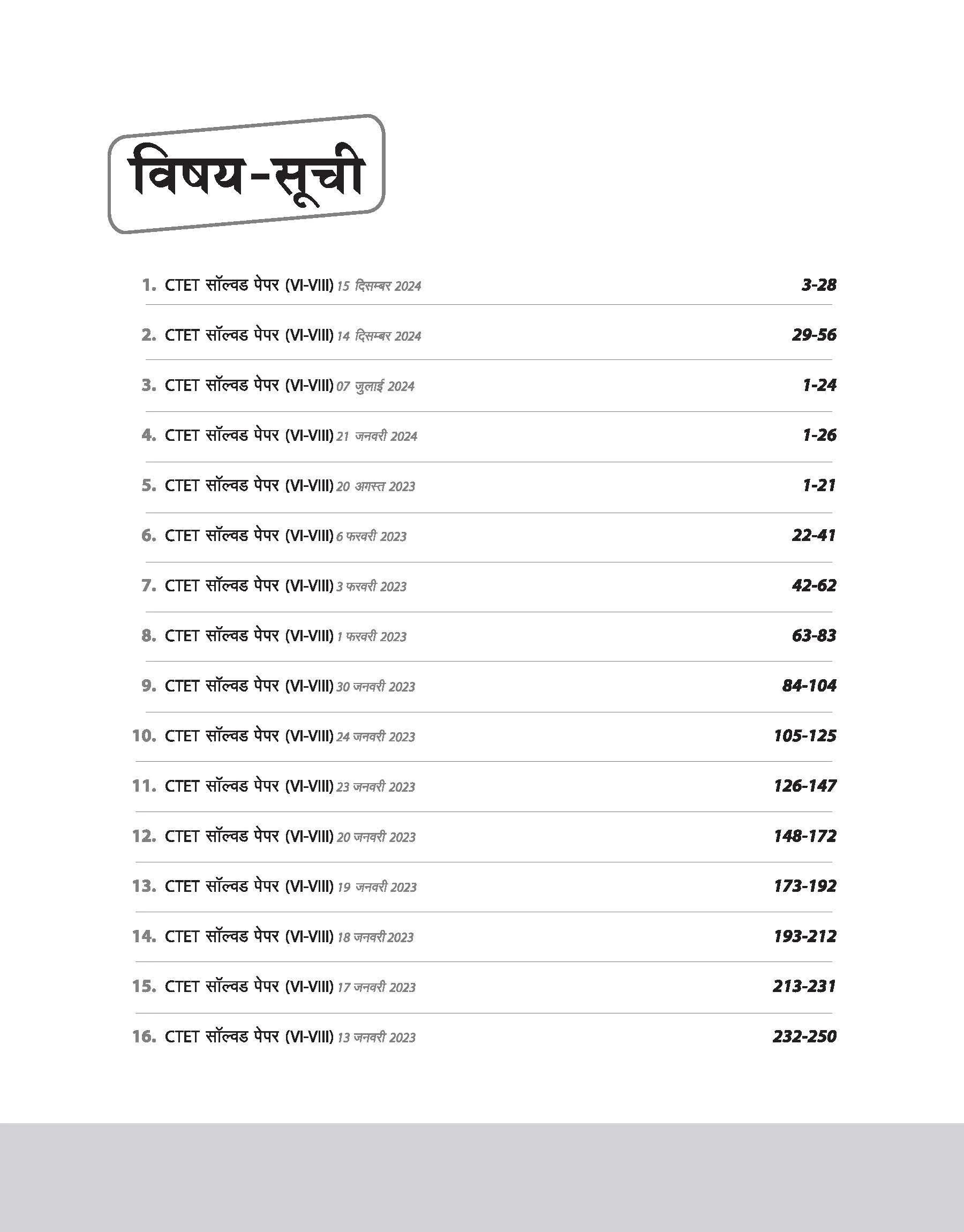 विषय-सूची

1. CTET सॉल्वड पेपर (VI-VIII) 15 दिसम्बर 2024 3-28

2. CTET सॉल्वड पेपर (VI-VIII) 14 दिसम्बर 2024 29-56

3. CTET सॉल्वड पेपर (VI-VIII) 07 जुलाई 2024 1-24

4. CTET सॉल्वड पेपर (VI-VIII) 21 जनवरी 2024 1-26

5. CTET सॉल्वड पेपर (VI-VIII) 20 अगस्त 2023 1-21

6. CTET सॉल्वड पेपर (VI-VIII) 6 फरवरी 2023 22-41

7. CTET सॉल्वड पेपर (VI-VIII) 3 फरवरी 2023 42-62

8. CTET सॉल्वड पेपर (VI-VIII) 1 फरवरी 2023 63-83

9. CTET सॉल्वड पेपर (VI-VIII) 30 जनवरी 2023 84-104

10. CTET सॉल्वड पेपर (VI-VIII) 24 जनवरी 2023 105-125

11. CTET सॉल्वड पेपर (VI-VIII) 23 जनवरी 2023 126-147

12. CTET सॉल्वड पेपर (VI-VIII) 20 जनवरी 2023 148-172

13. CTET सॉल्वड पेपर (VI-VIII) 19 जनवरी 2023 173-192

14. CTET सॉल्वड पेपर (VI-VIII) 18 जनवरी 2023 193-212

15. CTET सॉल्वड पेपर (VI-VIII) 17 जनवरी 2023 213-231

16. CTET सॉल्वड पेपर (VI-VIII) 13 जनवरी 2023 232-250